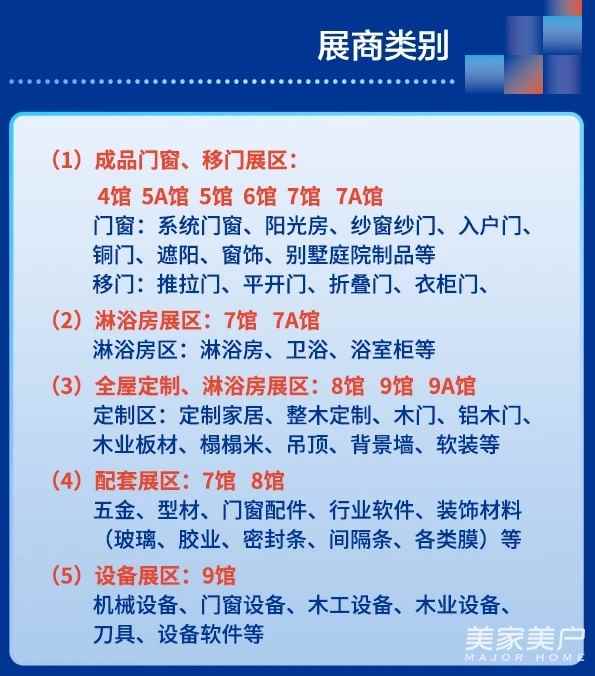 展商类别

(1)成品门窗、移门展区:

4馆 5A馆 5馆 6馆 7馆 7A馆

门窗:系统门窗、阳光房、纱窗纱门、入户门、铜门、遮阳、窗饰、别墅庭院制品等

移门:推拉门、平开门、折叠门、衣柜门、

(2)淋浴房展区:7馆 7A馆

淋浴房区:淋浴房、卫浴、浴室柜等

(3)全屋定制、淋浴房展区:8馆 9馆 9A馆

定制区:定制家居、整木定制、木门、铝木门、木业板材、榻榻米、吊顶、背景墙、软装等

(4)配套展区:7馆 8馆

五金、型材、门窗配件、行业软件、装饰材料(玻璃、胶业、密封条、间隔条、各类膜)等

(5)设备展区:9馆

机械设备、门窗设备、木工设备、木业设备、刀具、设备软件等

美家美户
MAJOR HOME